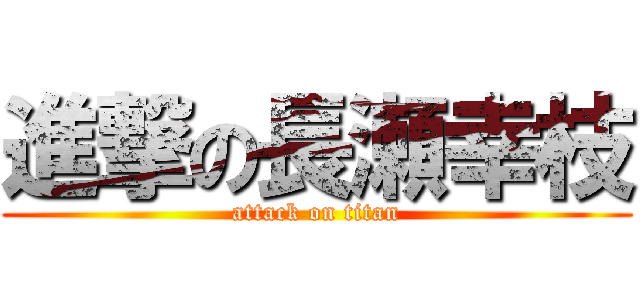 進撃の長瀬幸枝
attack on titan